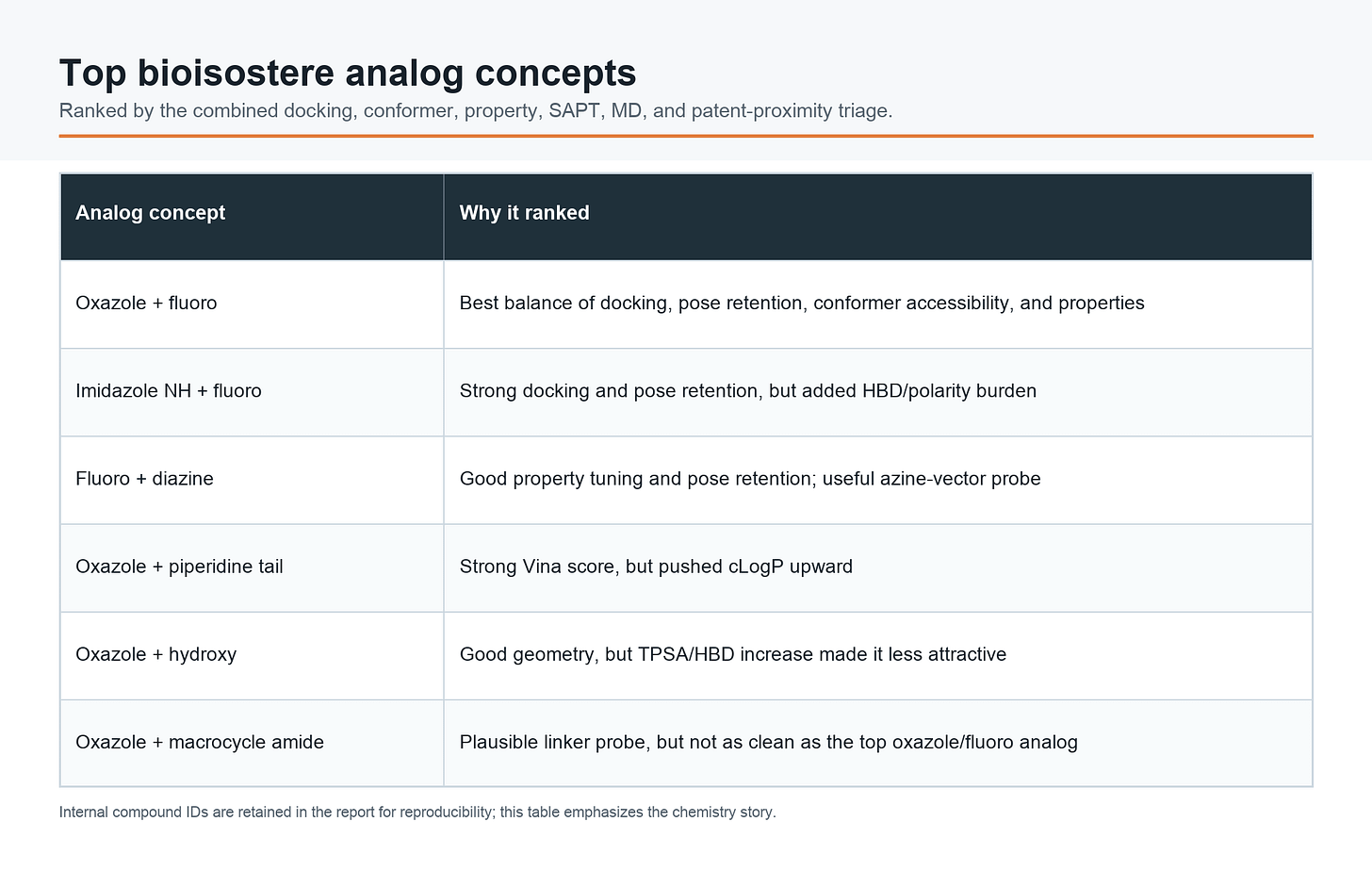 Top bioisostere analog concepts

Ranked by the combined docking, conformer, property, SAPT, MD, and patent-proximity triage.

| Analog concept | Why it ranked |
|---|---|
| Oxazole + fluoro | Best balance of docking, pose retention, conformer accessibility, and properties |
| Imidazole NH + fluoro | Strong docking and pose retention, but added HBD/polarity burden |
| Fluoro + diazine | Good property tuning and pose retention; useful azine-vector probe |
| Oxazole + piperidine tail | Strong Vina score, but pushed cLogP upward |
| Oxazole + hydroxy | Good geometry, but TPSA/HBD increase made it less attractive |
| Oxazole + macrocycle amide | Plausible linker probe, but not as clean as the top oxazole/fluoro analog |

Internal compound IDs are retained in the report for reproducibility; this table emphasizes the chemistry story.